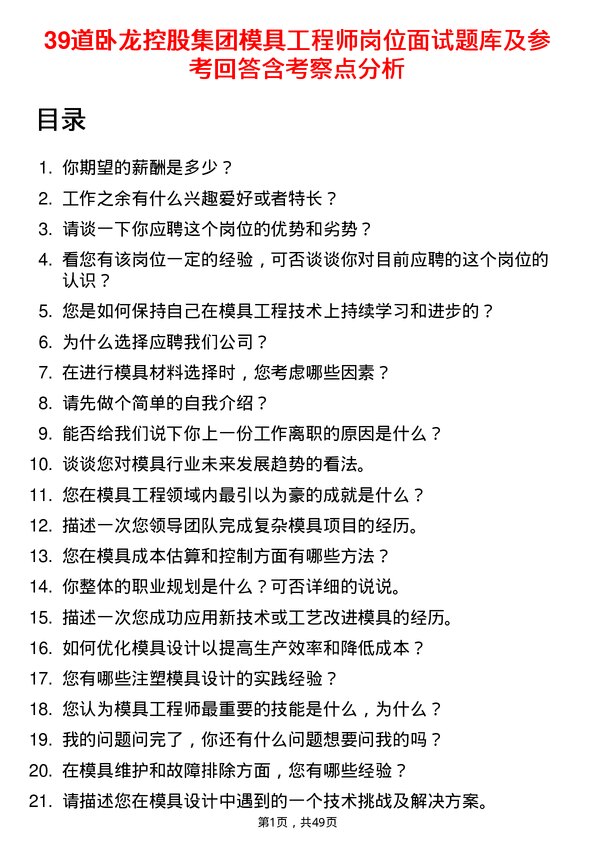 39道卧龙控股集团模具工程师岗位面试题库及参考回答含考察点分析

目录

1. 你期望的薪酬是多少？
2. 工作之余有什么兴趣爱好或者特长？
3. 请谈一下你应聘这个岗位的优势和劣势？
4. 看您有该岗位一定的经验，可否谈谈你对目前应聘的这个岗位的认识？
5. 您是如何保持自己在模具工程技术上持续学习和进步的？
6. 为什么选择应聘我们公司？
7. 在进行模具材料选择时，您考虑哪些因素？
8. 请先做个简单的自我介绍？
9. 能否给我们说下你上一份工作离职的原因是什么？
10. 谈谈您对模具行业未来发展趋势的看法。
11. 您在模具工程领域内最引以为豪的成就是什么？
12. 描述一次您领导团队完成复杂模具项目的经历。
13. 您在模具成本估算和控制方面有哪些方法？
14. 你整体的职业规划是什么？可否详细的说说。
15. 描述一次您成功应用新技术或工艺改进模具的经历。
16. 如何优化模具设计以提高生产效率和降低成本？
17. 您有哪些注塑模具设计的实践经验？
18. 您认为模具工程师最重要的技能是什么，为什么？
19. 我的问题问完了，你还有什么问题想要问我的吗？
20. 在模具维护和故障排除方面，您有哪些经验？
21. 请描述您在模具设计中遇到的一个技术挑战及解决方案。

第1页，共49页